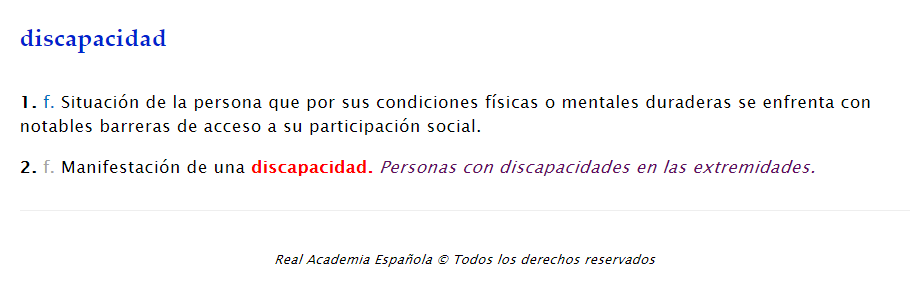 discapacidad

1. f. Situación de la persona que por sus condiciones físicas o mentales duraderas se enfrenta con notables barreras de acceso a su participación social.

2. f. Manifestación de una discapacidad. Personas con discapacidades en las extremidades.

Real Academia Española © Todos los derechos reservados